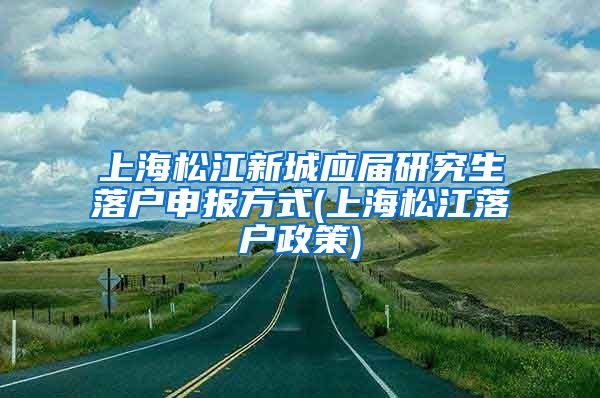 上海松江新城应届研究生落户申报方式(上海松江落户政策)